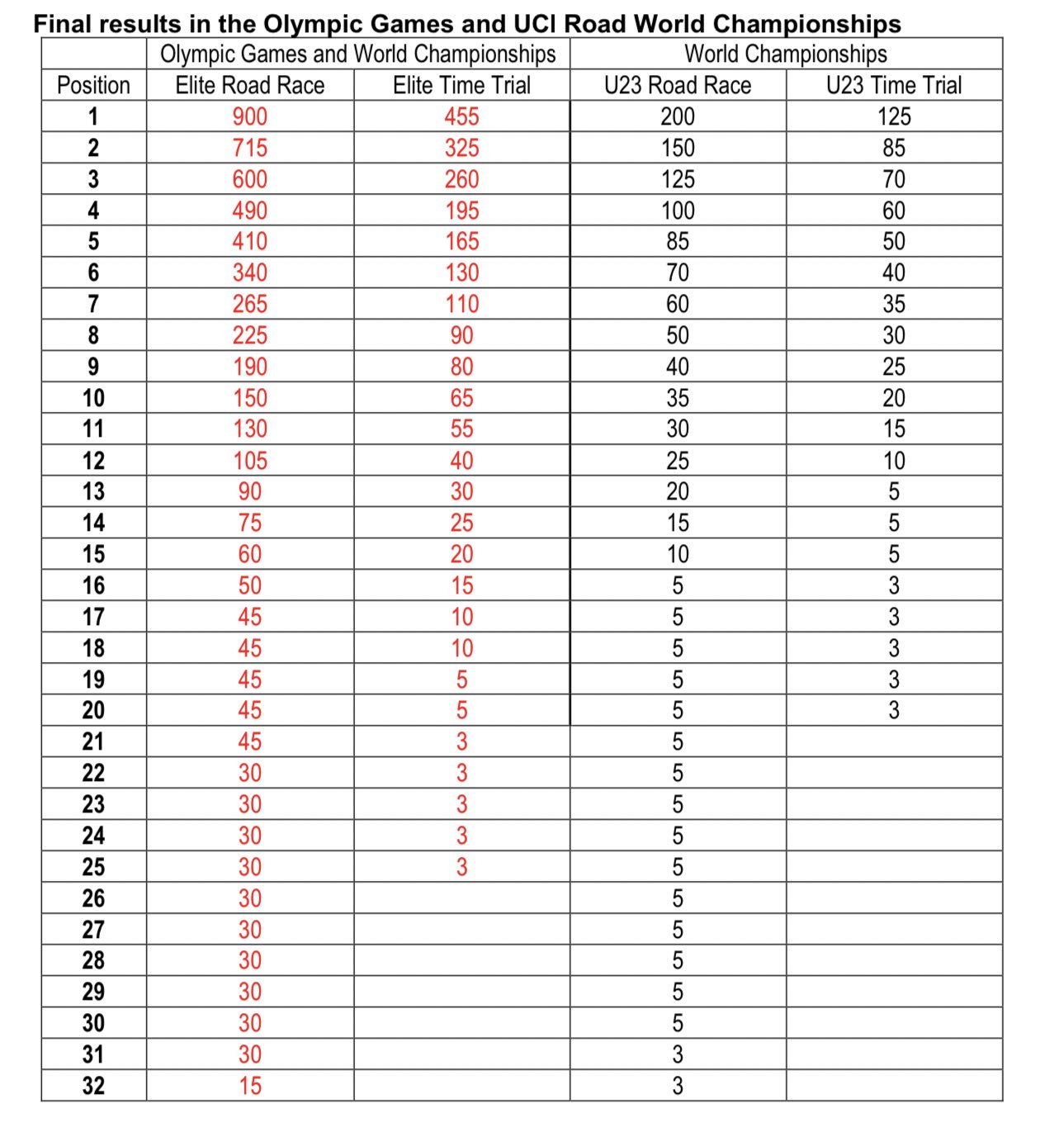 Final results in the Olympic Games and UCI Road World Championships

| | Olympic Games and World Championships | | World Championships | |
|---|---|---|---|---|
| Position | Elite Road Race | Elite Time Trial | U23 Road Race | U23 Time Trial |
| 1 | 900 | 455 | 200 | 125 |
| 2 | 715 | 325 | 150 | 85 |
| 3 | 600 | 260 | 125 | 70 |
| 4 | 490 | 195 | 100 | 60 |
| 5 | 410 | 165 | 85 | 50 |
| 6 | 340 | 130 | 70 | 40 |
| 7 | 265 | 110 | 60 | 35 |
| 8 | 225 | 90 | 50 | 30 |
| 9 | 190 | 80 | 40 | 25 |
| 10 | 150 | 65 | 35 | 20 |
| 11 | 130 | 55 | 30 | 15 |
| 12 | 105 | 40 | 25 | 10 |
| 13 | 90 | 30 | 20 | 5 |
| 14 | 75 | 25 | 15 | 5 |
| 15 | 60 | 20 | 10 | 5 |
| 16 | 50 | 15 | 5 | 3 |
| 17 | 45 | 10 | 5 | 3 |
| 18 | 45 | 10 | 5 | 3 |
| 19 | 45 | 5 | 5 | 3 |
| 20 | 45 | 5 | 5 | 3 |
| 21 | 45 | 3 | 5 | |
| 22 | 30 | 3 | 5 | |
| 23 | 30 | 3 | 5 | |
| 24 | 30 | 3 | 5 | |
| 25 | 30 | 3 | 5 | |
| 26 | 30 | | 5 | |
| 27 | 30 | | 5 | |
| 28 | 30 | | 5 | |
| 29 | 30 | | 5 | |
| 30 | 30 | | 5 | |
| 31 | 30 | | 3 | |
| 32 | 15 | | 3 | |